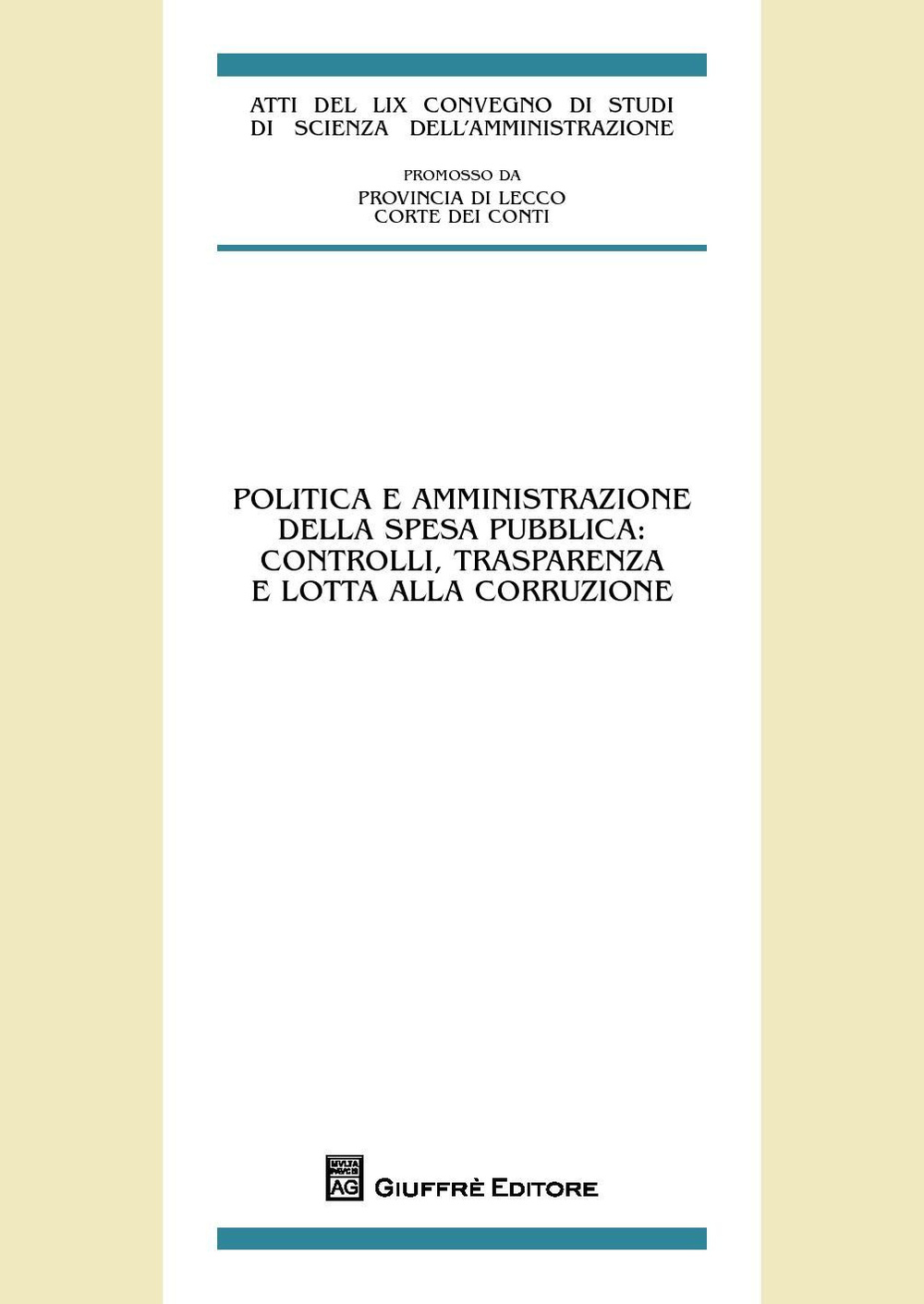 ATTI DEL LIX CONVEGNO DI STUDI
DI SCIENZA DELL'AMMINISTRAZIONE

PROMOSSO DA
PROVINCIA DI LECCO
CORTE DEI CONTI

POLITICA E AMMINISTRAZIONE
DELLA SPESA PUBBLICA:
CONTROLLI, TRASPARENZA
E LOTTA ALLA CORRUZIONE

MVLTA PAVCIS
AG
GIUFFRÈ EDITORE